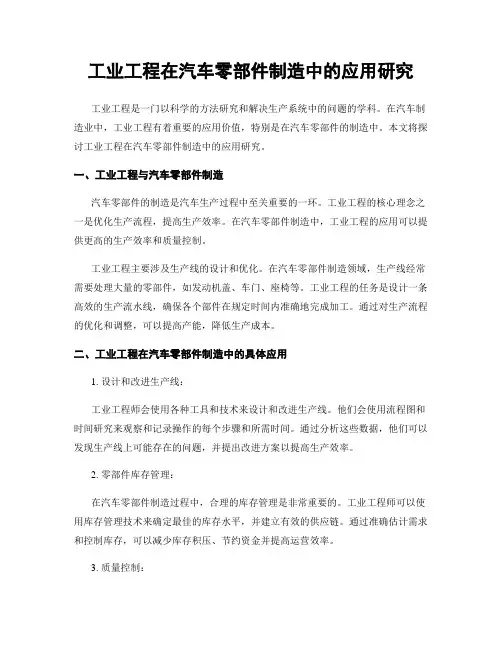 工业工程在汽车零部件制造中的应用研究

工业工程是一门以科学的方法研究和解决生产系统中的问题的学科。在汽车制造业中，工业工程有着重要的应用价值，特别是在汽车零部件的制造中。本文将探讨工业工程在汽车零部件制造中的应用研究。

一、工业工程与汽车零部件制造

汽车零部件的制造是汽车生产过程中至关重要的一环。工业工程的核心理念之一是优化生产流程，提高生产效率。在汽车零部件制造中，工业工程的应用可以提供更高的生产效率和质量控制。

工业工程主要涉及生产线的设计和优化。在汽车零部件制造领域，生产线经常需要处理大量的零部件，如发动机盖、车门、座椅等。工业工程的任务是设计一条高效的生产流水线，确保各个部件在规定时间内准确地完成加工。通过对生产流程的优化和调整，可以提高产能，降低生产成本。

二、工业工程在汽车零部件制造中的具体应用

1. 设计和改进生产线：

工业工程师会使用各种工具和技术来设计和改进生产线。他们会使用流程图和时间研究来观察和记录操作的每个步骤和所需时间。通过分析这些数据，他们可以发现生产线上可能存在的问题，并提出改进方案以提高生产效率。

2. 零部件库存管理：

在汽车零部件制造过程中，合理的库存管理是非常重要的。工业工程师可以使用库存管理技术来确定最佳的库存水平，并建立有效的供应链。通过准确估计需求和控制库存，可以减少库存积压、节约资金并提高运营效率。

3. 质量控制：